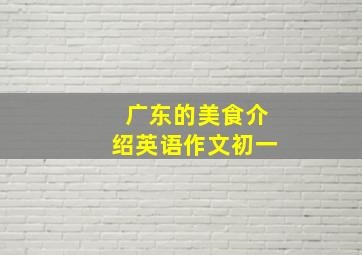 广东的美食介绍英语作文初一